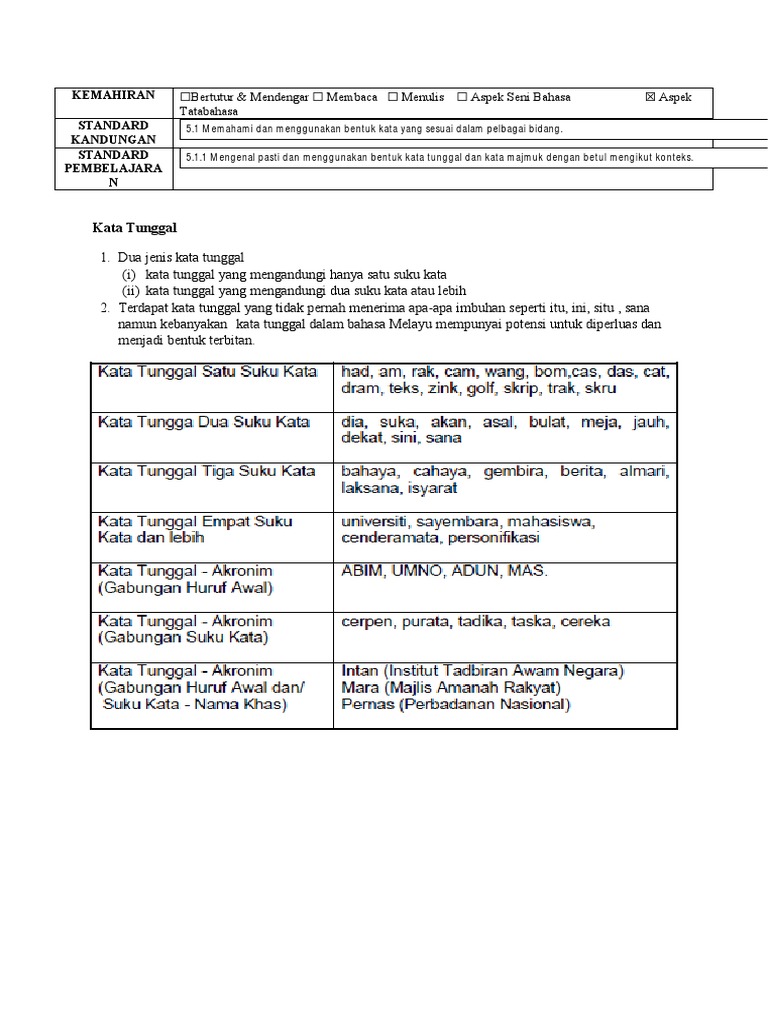 | KEMAHIRAN | ☐Bertutur & Mendengar ☐ Membaca ☐ Menulis ☐ Aspek Seni Bahasa ☒ Aspek Tatabahasa |
|---|---|
| STANDARD KANDUNGAN | 5.1 Memahami dan menggunakan bentuk kata yang sesuai dalam pelbagai bidang. |
| STANDARD PEMBELAJARAN | 5.1.1 Mengenal pasti dan menggunakan bentuk kata tunggal dan kata majmuk dengan betul mengikut konteks. |

Kata Tunggal

1. Dua jenis kata tunggal
(i) kata tunggal yang mengandungi hanya satu suku kata
(ii) kata tunggal yang mengandungi dua suku kata atau lebih
2. Terdapat kata tunggal yang tidak pernah menerima apa-apa imbuhan seperti itu, ini, situ , sana namun kebanyakan kata tunggal dalam bahasa Melayu mempunyai potensi untuk diperluas dan menjadi bentuk terbitan.

| Kata Tunggal Satu Suku Kata | had, am, rak, cam, wang, bom,cas, das, cat, dram, teks, zink, golf, skrip, trak, skru |
|---|---|
| Kata Tungga Dua Suku Kata | dia, suka, akan, asal, bulat, meja, jauh, dekat, sini, sana |
| Kata Tunggal Tiga Suku Kata | bahaya, cahaya, gembira, berita, almari, laksana, isyarat |
| Kata Tunggal Empat Suku Kata dan lebih | universiti, sayembara, mahasiswa, cenderamata, personifikasi |
| Kata Tunggal - Akronim (Gabungan Huruf Awal) | ABIM, UMNO, ADUN, MAS. |
| Kata Tunggal - Akronim (Gabungan Suku Kata) | cerpen, purata, tadika, taska, cereka |
| Kata Tunggal - Akronim (Gabungan Huruf Awal dan/ Suku Kata - Nama Khas) | Intan (Institut Tadbiran Awam Negara) Mara (Majlis Amanah Rakyat) Pernas (Perbadanan Nasional) |